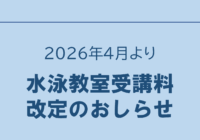 2026年4月より

水泳教室受講料
改定のおしらせ